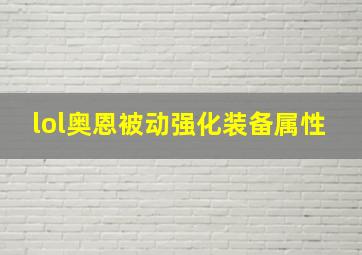 lol奥恩被动强化装备属性